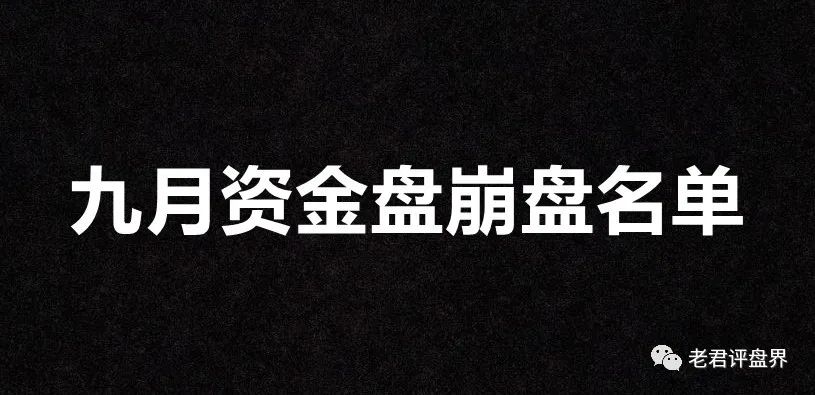 九月资金盘崩盘名单

老君评盘界